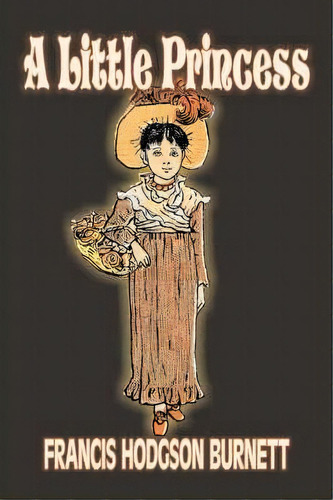 A Little Princess

FRANCIS HODGSON BURNETT